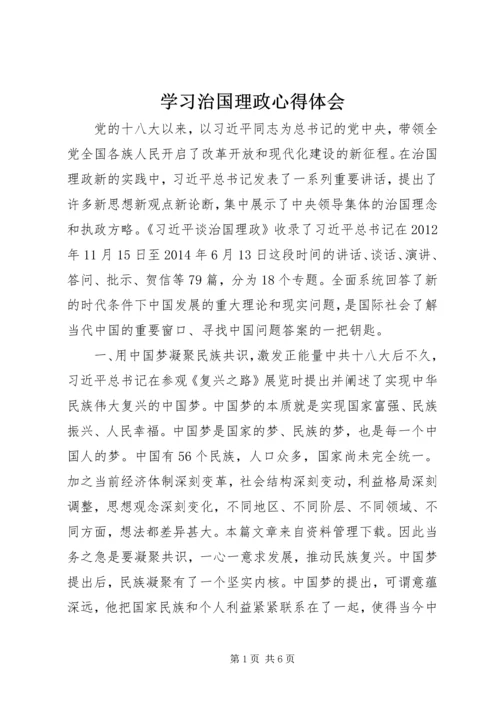 学习治国理政心得体会

党的十八大以来，以习近平同志为总书记的党中央，带领全党全国各族人民开启了改革开放和现代化建设的新征程。在治国理政新的实践中，习近平总书记发表了一系列重要讲话，提出了许多新思想新观点新论断，集中展示了中央领导集体的治国理念和执政方略。《习近平谈治国理政》收录了习近平总书记在2012年11月15日至2014年6月13日这段时间的讲话、谈话、演讲、答问、批示、贺信等79篇，分为18个专题。全面系统回答了新的时代条件下中国发展的重大理论和现实问题，是国际社会了解当代中国的重要窗口、寻找中国问题答案的一把钥匙。

一、用中国梦凝聚民族共识，激发正能量中共十八大后不久，习近平总书记在参观《复兴之路》展览时提出并阐述了实现中华民族伟大复兴的中国梦。中国梦的本质就是实现国家富强、民族振兴、人民幸福。中国梦是国家的梦、民族的梦，也是每一个中国人的梦。中国有56个民族，人口众多，国家尚未完全统一。加之当前经济体制深刻变革，社会结构深刻变动，利益格局深刻调整，思想观念深刻变化，不同地区、不同阶层、不同领域、不同方面，想法都差异甚大。本篇文章来自资料管理下载。因此当务之急是要凝聚共识，一心一意求发展，推动民族复兴。中国梦提出后，民族凝聚有了一个坚实内核。中国梦的提出，可谓意蕴深远，他把国家民族和个人利益紧紧联系在了一起，使得当今中

第1页 共6页